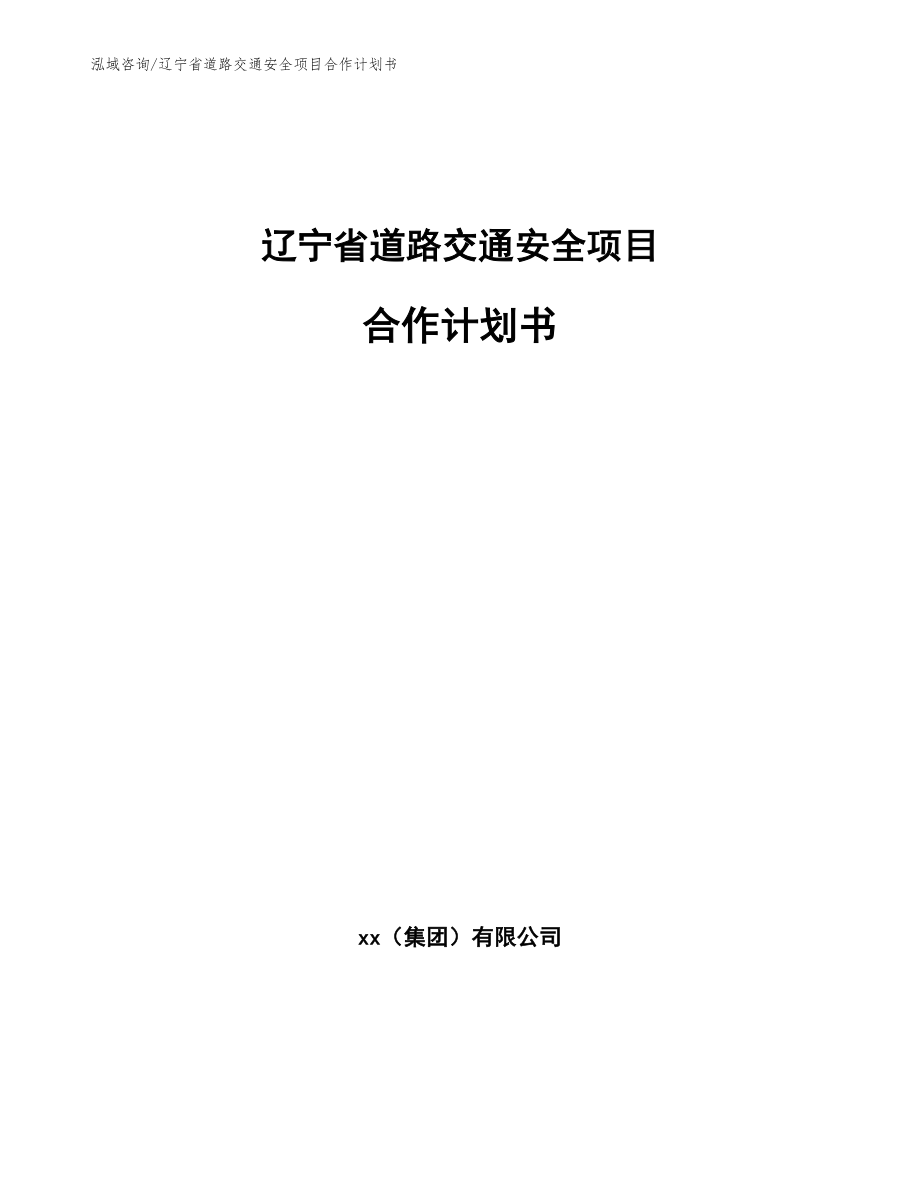 泓域咨询/辽宁省道路交通安全项目合作计划书

辽宁省道路交通安全项目

合作计划书

xx（集团）有限公司